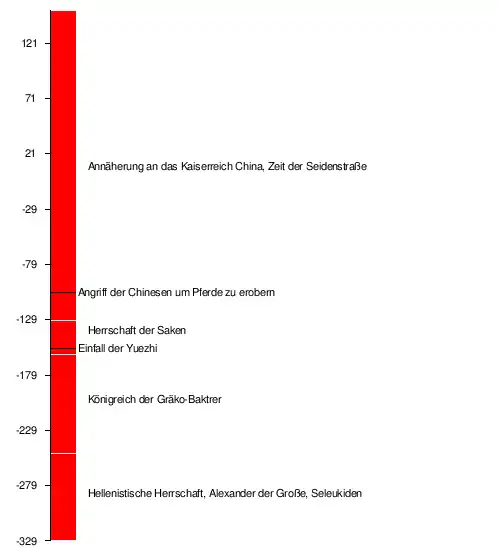 121
71
21
Annäherung an das Kaiserreich China, Zeit der Seidenstraße
-29
-79
Angriff der Chinesen um Pferde zu erobern
-129
Herrschaft der Saken
Einfall der Yuezhi
-179
Königreich der Gräko-Baktrer
-229
-279
Hellenistische Herrschaft, Alexander der Große, Seleukiden
-329